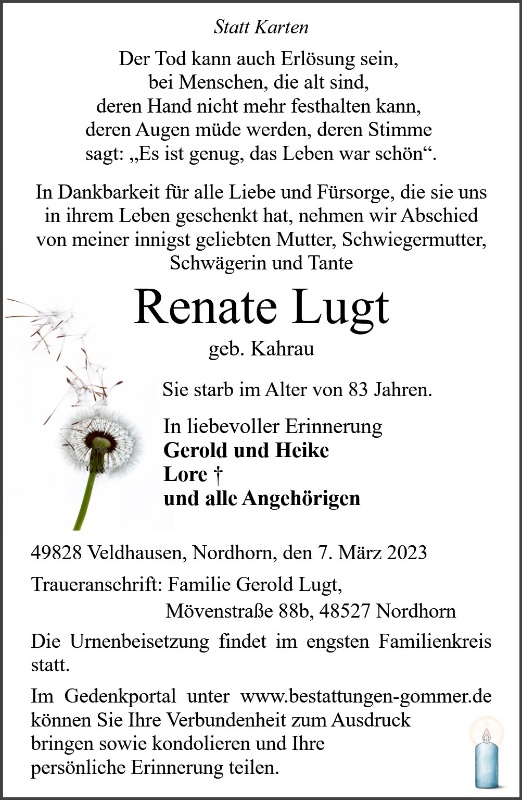 Statt Karten

Der Tod kann auch Erlösung sein,
bei Menschen, die alt sind,
deren Hand nicht mehr festhalten kann,
deren Augen müde werden, deren Stimme
sagt: „Es ist genug, das Leben war schön“.

In Dankbarkeit für alle Liebe und Fürsorge, die sie uns in ihrem Leben geschenkt hat, nehmen wir Abschied von meiner innigst geliebten Mutter, Schwiegermutter, Schwägerin und Tante

Renate Lugt

geb. Kahrau

Sie starb im Alter von 83 Jahren.

In liebevoller Erinnerung
Gerold und Heike
Lore †
und alle Angehörigen

49828 Veldhausen, Nordhorn, den 7. März 2023

Traueranschrift: Familie Gerold Lugt,
Mövenstraße 88b, 48527 Nordhorn

Die Urnenbeisetzung findet im engsten Familienkreis statt.

Im Gedenkportal unter www.bestattungen-gommer.de können Sie Ihre Verbundenheit zum Ausdruck bringen sowie kondolieren und Ihre persönliche Erinnerung teilen.